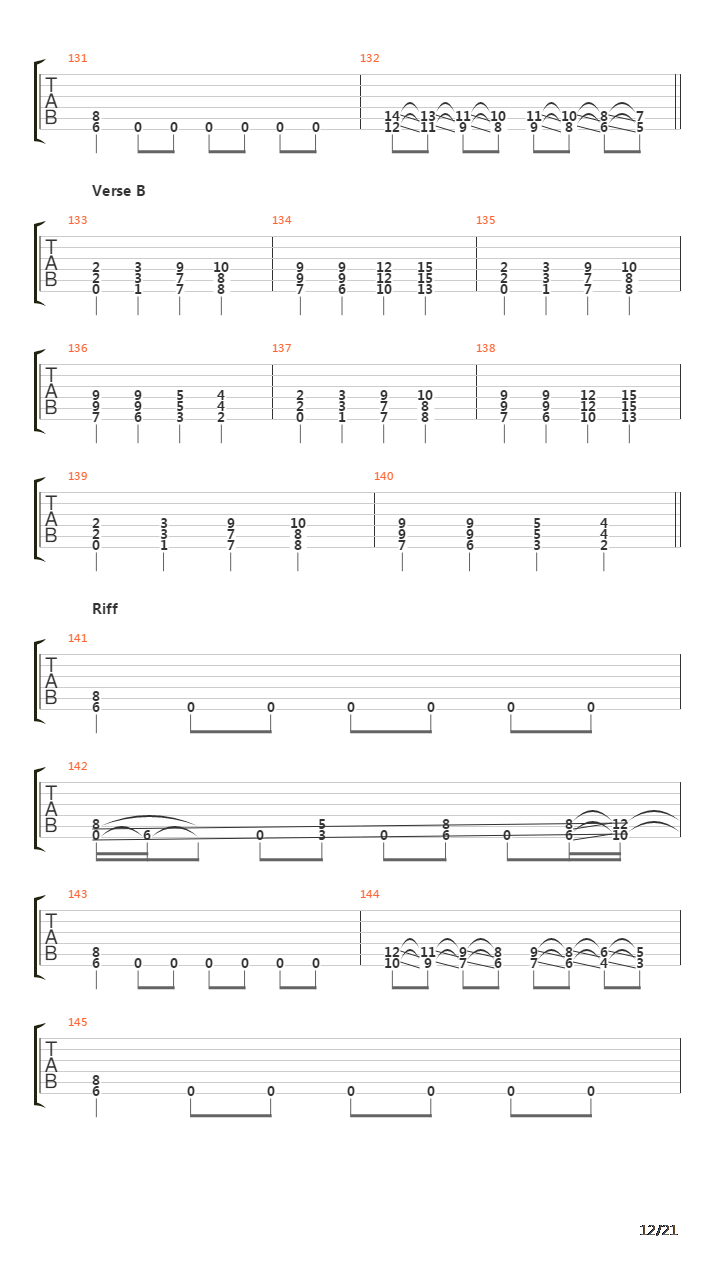 131
T
A
B
8
6 0 0 0 0 0 0

132
14 13 11 10 11 10 8 7
12 11 9 8 9 8 6 5

Verse B

133
T
A
B
2 3 9 10
2 3 7 8
0 1 7 8

134
9 9 12 15
9 9 12 15
7 6 10 13

135
2 3 9 10
2 3 7 8
0 1 7 8

136
T
A
B
9 9 5 4
9 9 5 4
7 6 3 2

137
2 3 9 10
2 3 7 8
0 1 7 8

138
9 9 12 15
9 9 12 15
7 6 10 13

139
T
A
B
2 3 9 10
2 3 7 8
0 1 7 8

140
9 9 5 4
9 9 5 4
7 6 3 2

Riff

141
T
A
B
8
6 0 0 0 0 0 0

142
T
A
B
8 5 8 8 12
0 6 0 3 0 6 0 6 10

143
T
A
B
8
6 0 0 0 0 0 0

144
12 11 9 8 9 8 6 5
10 9 7 6 7 6 4 3

145
T
A
B
8
6 0 0 0 0 0 0

12/21